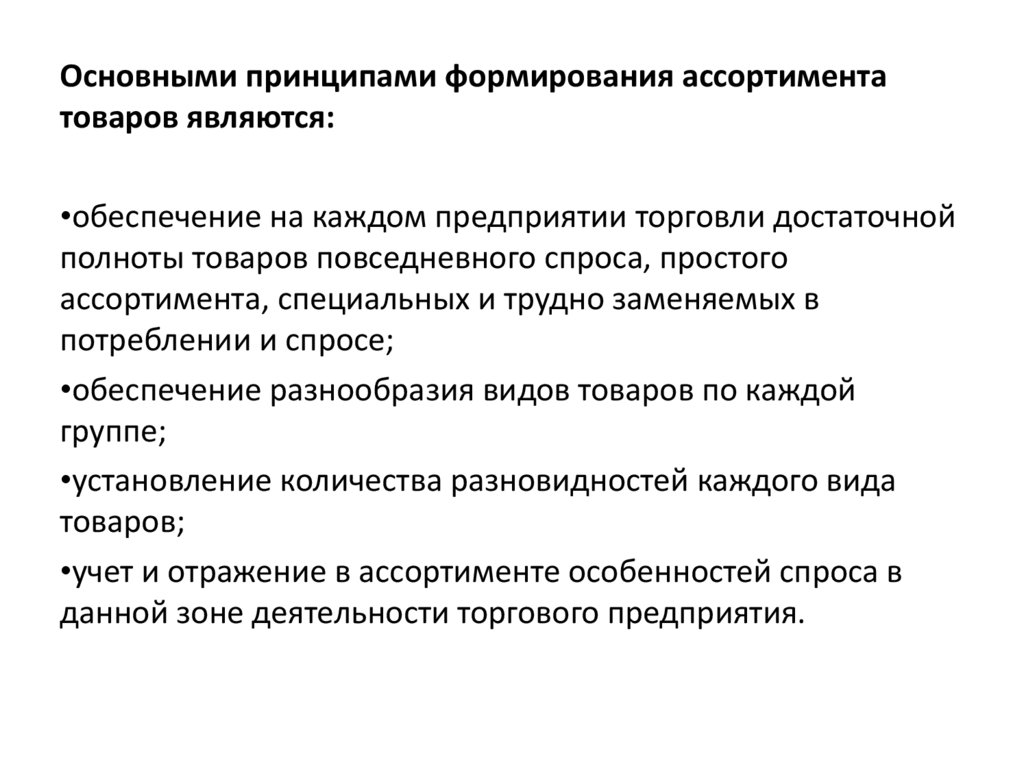 Основными принципами формирования ассортимента товаров являются:

•обеспечение на каждом предприятии торговли достаточной полноты товаров повседневного спроса, простого ассортимента, специальных и трудно заменяемых в потреблении и спросе;

•обеспечение разнообразия видов товаров по каждой группе;

•установление количества разновидностей каждого вида товаров;

•учет и отражение в ассортименте особенностей спроса в данной зоне деятельности торгового предприятия.